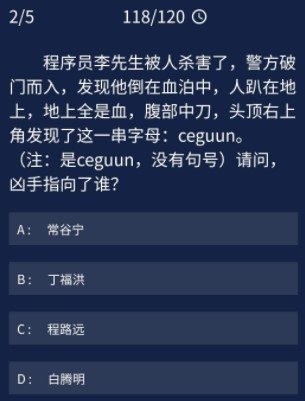 2/5 118/120

程序员李先生被人杀害了，警方破门而入，发现他倒在血泊中，人趴在地上，地上全是血，腹部中刀，头顶右上角发现了这一串字母：ceguun。（注：是ceguun，没有句号）请问，凶手指向了谁？

A： 常谷宁

B： 丁福洪

C： 程路远

D： 白腾明